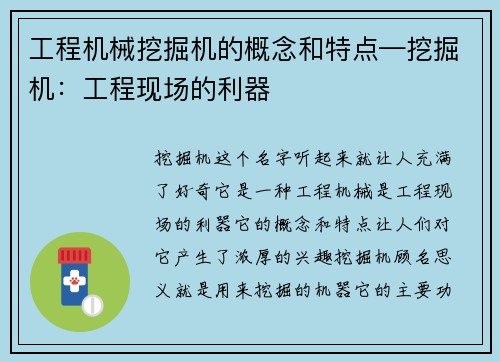 工程机械挖掘机的概念和特点—挖掘机：工程现场的利器

挖掘机这个名字听起来就让人充满了好奇它是一种工程机械是工程现场的利器它的概念和特点让人们对它产生了浓厚的兴趣挖掘机顾名思义就是用来挖掘的机器它的主要功